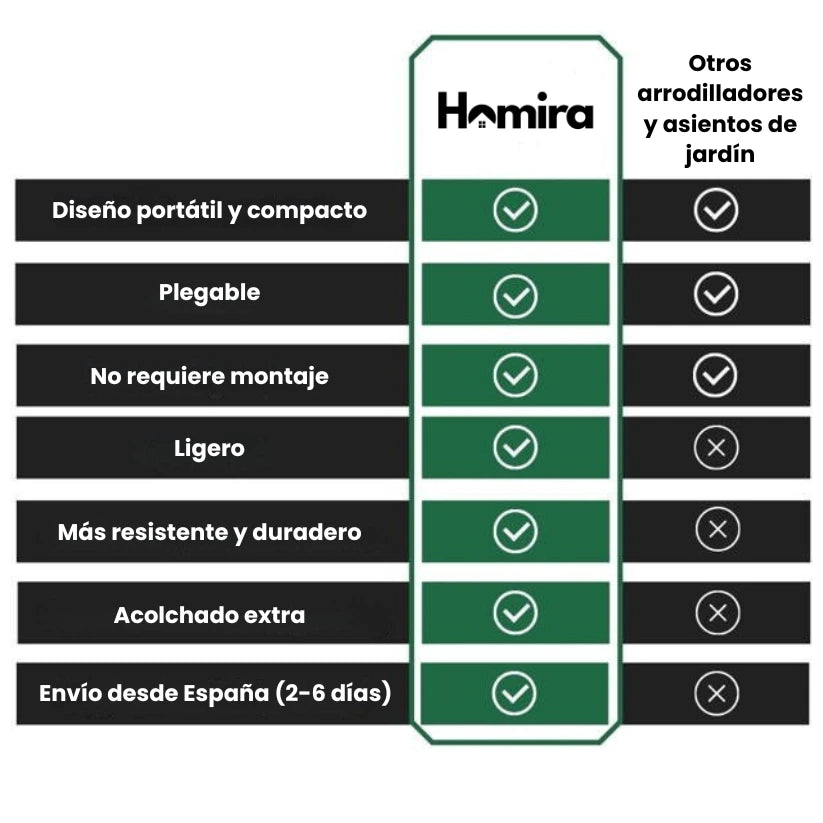 | | Homira | Otros arrodilladores y asientos de jardín |
|---|---|---|
| Diseño portátil y compacto | ✓ | ✓ |
| Plegable | ✓ | ✓ |
| No requiere montaje | ✓ | ✓ |
| Ligero | ✓ | ✗ |
| Más resistente y duradero | ✓ | ✗ |
| Acolchado extra | ✓ | ✗ |
| Envío desde España (2-6 días) | ✓ | ✗ |